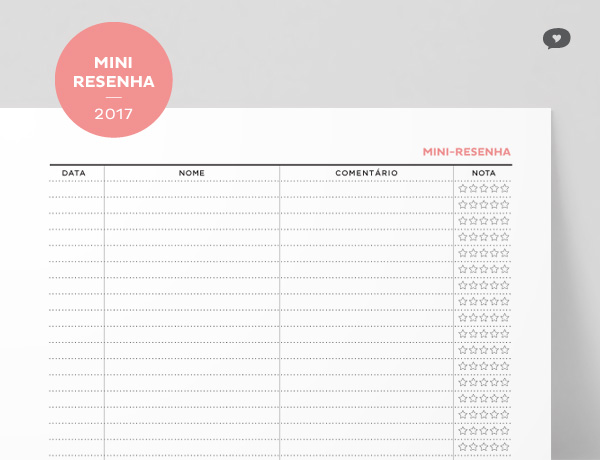 MINI RESENHA
2017

MINI-RESENHA

| DATA | NOME | COMENTÁRIO | NOTA |
|---|---|---|---|